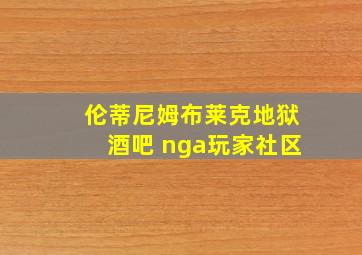 伦蒂尼姆布莱克地狱酒吧 nga玩家社区